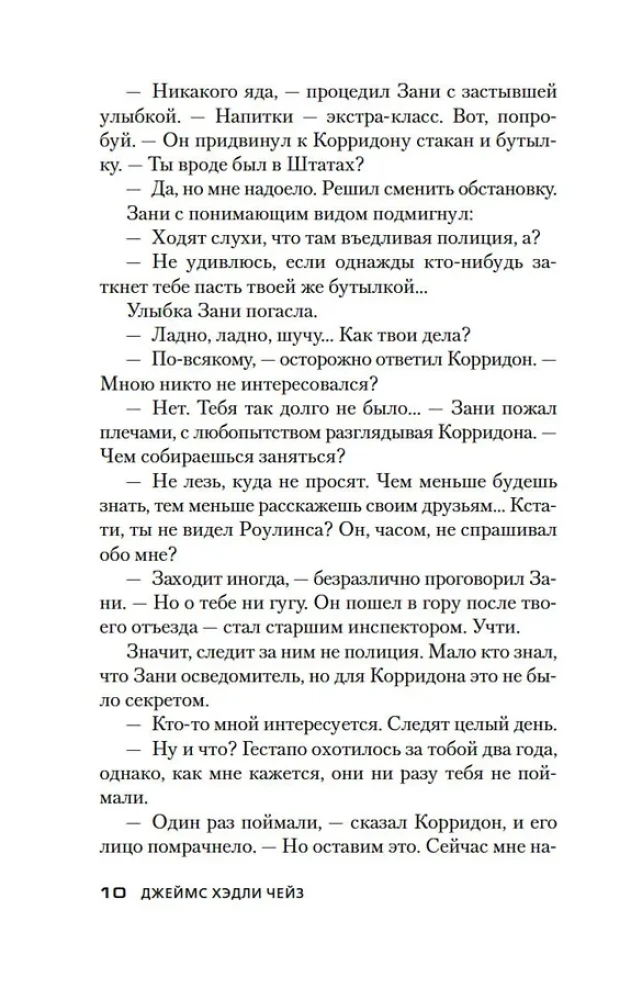 — Никакого яда, — процедил Зани с застывшей улыбкой. — Напитки — экстра-класс. Вот, попробуй. — Он придвинул к Корридону стакан и бутылку. — Ты вроде был в Штатах?

— Да, но мне надоело. Решил сменить обстановку.

Зани с понимающим видом подмигнул:

— Ходят слухи, что там въедливая полиция, а?

— Не удивлюсь, если однажды кто-нибудь заткнет тебе пасть твоей же бутылкой...

Улыбка Зани погасла.

— Ладно, ладно, шучу... Как твои дела?

— По-всякому, — осторожно ответил Корридон. — Мною никто не интересовался?

— Нет. Тебя так долго не было... — Зани пожал плечами, с любопытством разглядывая Корридона. — Чем собираешься заняться?

— Не лезь, куда не просят. Чем меньше будешь знать, тем меньше расскажешь своим друзьям... Кстати, ты не видел Роулинса? Он, часом, не спрашивал обо мне?

— Заходит иногда, — безразлично проговорил Зани. — Но о тебе ни гугу. Он пошел в гору после твоего отъезда — стал старшим инспектором. Учти.

Значит, следит за ним не полиция. Мало кто знал, что Зани осведомитель, но для Корридона это не было секретом.

— Кто-то мной интересуется. Следят целый день.

— Ну и что? Гестапо охотилось за тобой два года, однако, как мне кажется, они ни разу тебя не поймали.

— Один раз поймали, — сказал Корридон, и его лицо помрачнело. — Но оставим это. Сейчас мне на-

10 ДЖЕЙМС ХЭДЛИ ЧЕЙЗ